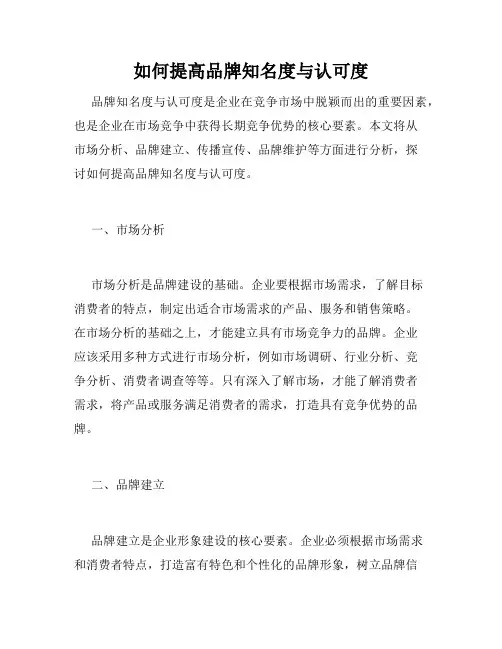 如何提高品牌知名度与认可度

品牌知名度与认可度是企业在竞争市场中脱颖而出的重要因素，也是企业在市场竞争中获得长期竞争优势的核心要素。本文将从市场分析、品牌建立、传播宣传、品牌维护等方面进行分析，探讨如何提高品牌知名度与认可度。

一、市场分析

市场分析是品牌建设的基础。企业要根据市场需求，了解目标消费者的特点，制定出适合市场需求的产品、服务和销售策略。在市场分析的基础之上，才能建立具有市场竞争力的品牌。企业应该采用多种方式进行市场分析，例如市场调研、行业分析、竞争分析、消费者调查等等。只有深入了解市场，才能了解消费者需求，将产品或服务满足消费者的需求，打造具有竞争优势的品牌。

二、品牌建立

品牌建立是企业形象建设的核心要素。企业必须根据市场需求和消费者特点，打造富有特色和个性化的品牌形象，树立品牌信